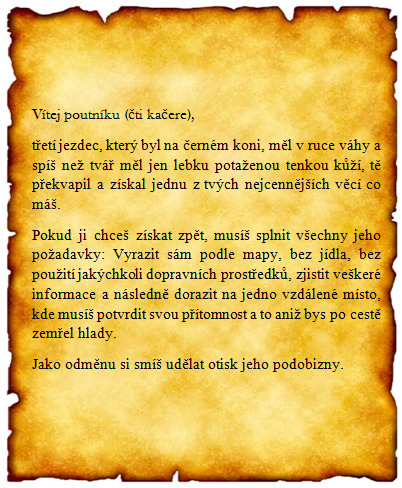 Vítej poutníku (čti kačere),

třetí jezdec, který byl na černém koni, měl v ruce váhy a spíš než tvář měl jen lebku potaženou tenkou kůží, tě překvapil a získal jednu z tvých nejcennějších věcí co máš.

Pokud ji chceš získat zpět, musíš splnit všechny jeho požadavky: Vyrazit sám podle mapy, bez jídla, bez použití jakýchkoli dopravních prostředků, zjistit veškeré informace a následně dorazit na jedno vzdálené místo, kde musíš potvrdit svou přítomnost a to aniž bys po cestě zemřel hlady.

Jako odměnu si smíš udělat otisk jeho podobizny.